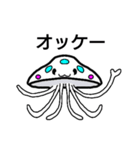 オッケー